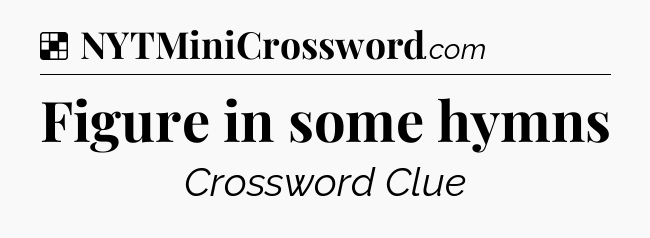 NYTMiniCrossword.com

Figure in some hymns

Crossword Clue